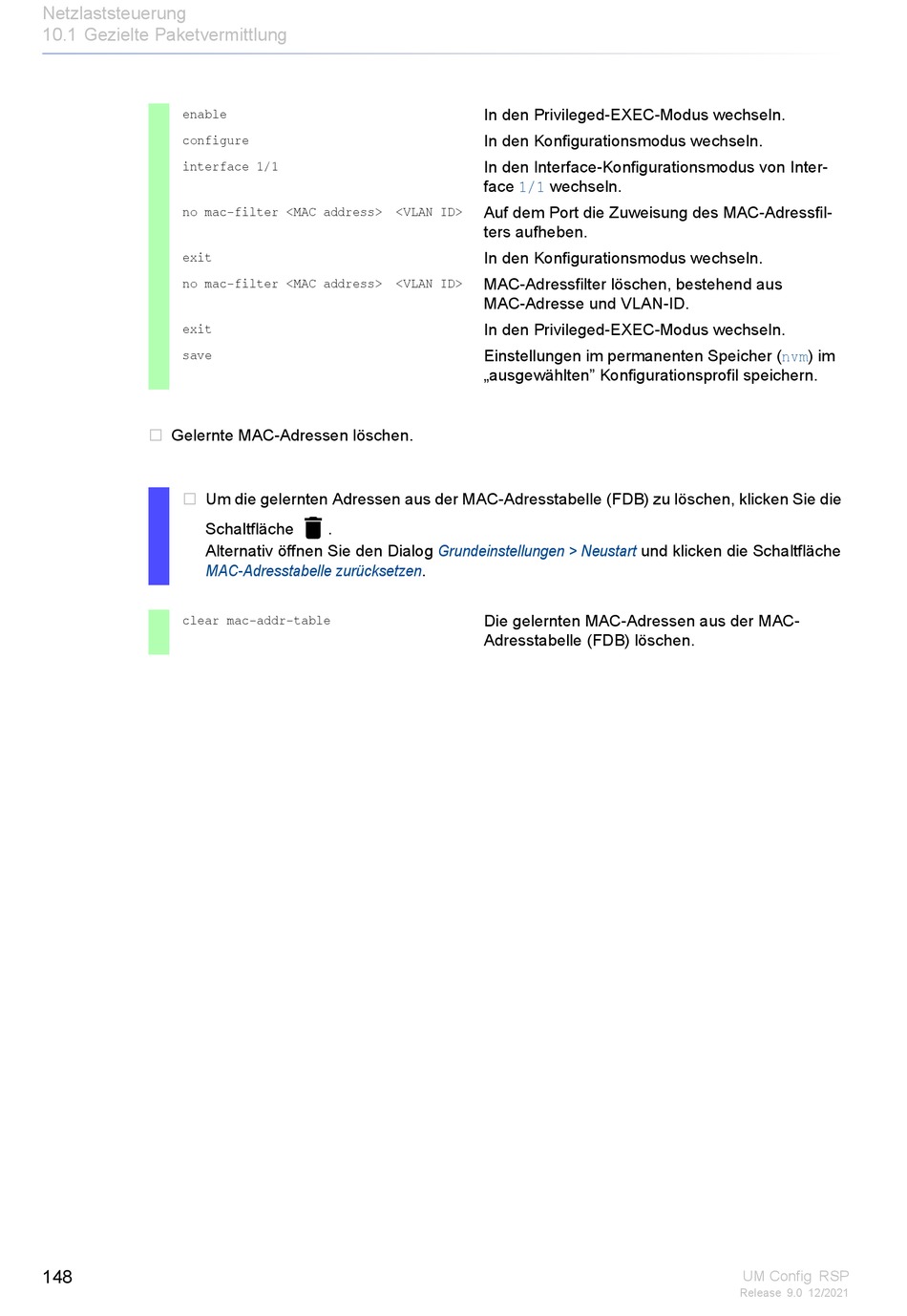 Netzlaststeuerung
10.1 Gezielte Paketvermittlung

| | |
|---|---|
| enable | In den Privileged-EXEC-Modus wechseln. |
| configure | In den Konfigurationsmodus wechseln. |
| interface 1/1 | In den Interface-Konfigurationsmodus von Interface 1/1 wechseln. |
| no mac-filter <MAC address> <VLAN ID> | Auf dem Port die Zuweisung des MAC-Adressfilters aufheben. |
| exit | In den Konfigurationsmodus wechseln. |
| no mac-filter <MAC address> <VLAN ID> | MAC-Adressfilter löschen, bestehend aus MAC-Adresse und VLAN-ID. |
| exit | In den Privileged-EXEC-Modus wechseln. |
| save | Einstellungen im permanenten Speicher (nvm) im „ausgewählten” Konfigurationsprofil speichern. |

☐ Gelernte MAC-Adressen löschen.

☐ Um die gelernten Adressen aus der MAC-Adresstabelle (FDB) zu löschen, klicken Sie die Schaltfläche .
Alternativ öffnen Sie den Dialog Grundeinstellungen > Neustart und klicken die Schaltfläche MAC-Adresstabelle zurücksetzen.

| | |
|---|---|
| clear mac-addr-table | Die gelernten MAC-Adressen aus der MAC-Adresstabelle (FDB) löschen. |

148

UM Config RSP
Release 9.0 12/2021